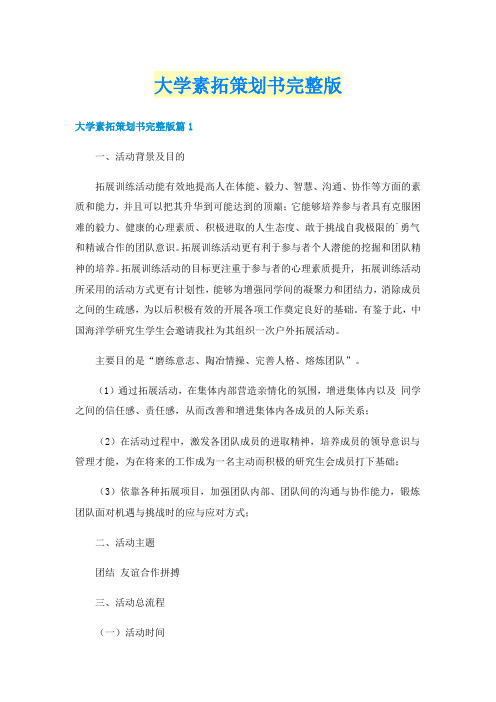 大学素拓策划书完整版

大学素拓策划书完整版篇 1

一、活动背景及目的

拓展训练活动能有效地提高人在体能、毅力、智慧、沟通、协作等方面的素质和能力，并且可以把其升华到可能达到的顶巅；它能够培养参与者具有克服困难的毅力、健康的心理素质、积极进取的人生态度、敢于挑战自我极限的`勇气和精诚合作的团队意识。拓展训练活动更有利于参与者个人潜能的挖掘和团队精神的培养。拓展训练活动的目标更注重于参与者的心理素质提升，拓展训练活动所采用的活动方式更有计划性，能够为增强同学间的凝聚力和团结力，消除成员之间的生疏感，为以后积极有效的开展各项工作奠定良好的基础。有鉴于此，中国海洋学研究生学生会邀请我社为其组织一次户外拓展活动。

主要目的是“磨练意志、陶冶情操、完善人格、熔炼团队”。

（1）通过拓展活动，在集体内部营造亲情化的氛围，增进集体内以及 同学之间的信任感、责任感，从而改善和增进集体内各成员的人际关系；

（2）在活动过程中，激发各团队成员的进取精神，培养成员的领导意识与管理才能，为在将来的工作成为一名主动而积极的研究生会成员打下基础；

（3）依靠各种拓展项目，加强团队内部、团队间的沟通与协作能力，锻炼团队面对机遇与挑战时的应与应对方式；

二、活动主题

团结 友谊合作拼搏

三、活动总流程

（一）活动时间